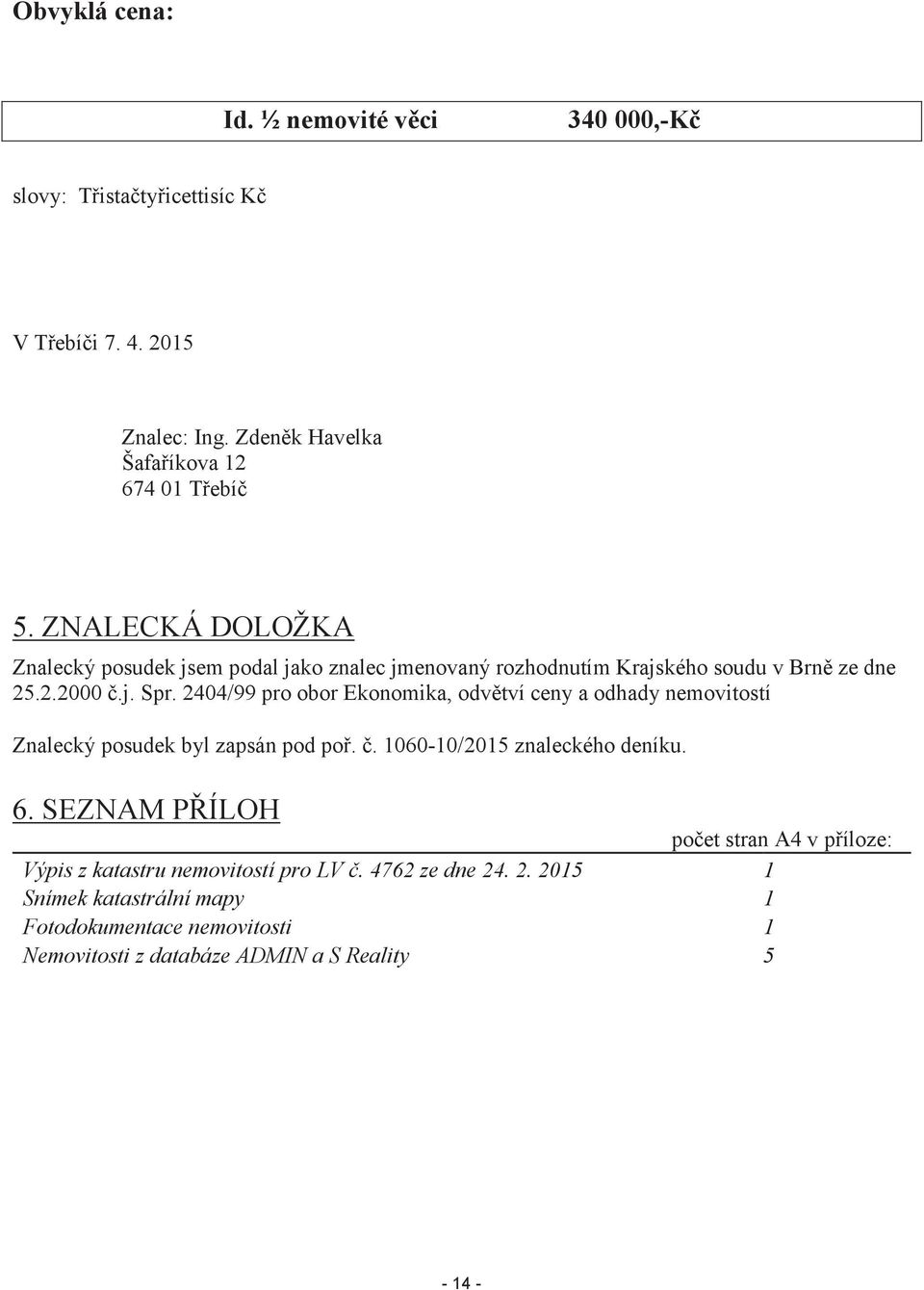 Obvyklá cena:

Id. ½ nemovité věci 340 000,-Kč

slovy: Třistačtyřicettisíc Kč

V Třebíči 7. 4. 2015

Znalec: Ing. Zdeněk Havelka
Šafaříkova 12
674 01 Třebíč

5. ZNALECKÁ DOLOŽKA

Znalecký posudek jsem podal jako znalec jmenovaný rozhodnutím Krajského soudu v Brně ze dne 25.2.2000 č.j. Spr. 2404/99 pro obor Ekonomika, odvětví ceny a odhady nemovitostí

Znalecký posudek byl zapsán pod poř. č. 1060-10/2015 znaleckého deníku.

6. SEZNAM PŘÍLOH

| | počet stran A4 v příloze: |
|---|---|
| Výpis z katastru nemovitostí pro LV č. 4762 ze dne 24. 2. 2015 | 1 |
| Snímek katastrální mapy | 1 |
| Fotodokumentace nemovitosti | 1 |
| Nemovitosti z databáze ADMIN a S Reality | 5 |

- 14 -